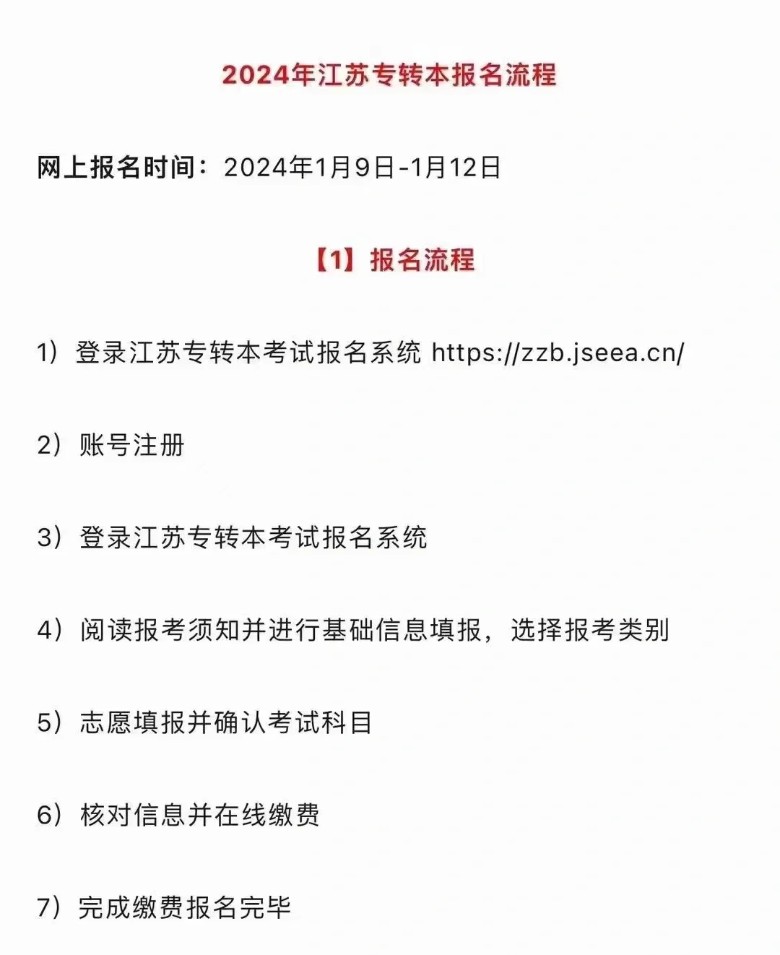 2024年江苏专转本报名流程

网上报名时间：2024年1月9日-1月12日

【1】报名流程

1）登录江苏专转本考试报名系统 https://zzb.jseea.cn/

2）账号注册

3）登录江苏专转本考试报名系统

4）阅读报考须知并进行基础信息填报，选择报考类别

5）志愿填报并确认考试科目

6）核对信息并在线缴费

7）完成缴费报名完毕